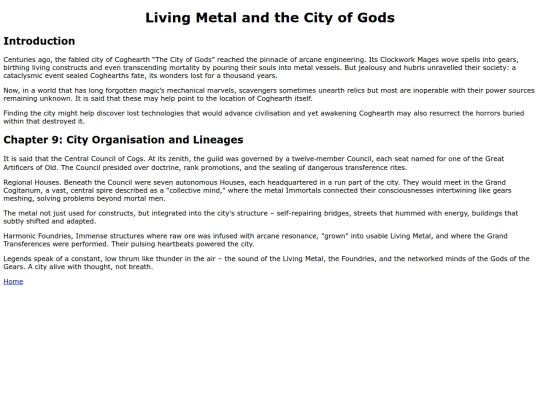 Living Metal and the City of Gods

Introduction

Centuries ago, the fabled city of Coghearth "The City of Gods" reached the pinnacle of arcane engineering. Its Clockwork Mages wove spells into gears, birthing living constructs and even transcending mortality by pouring their souls into metal vessels. But jealousy and hubris unravelled their society: a cataclysmic event sealed Coghearths fate, its wonders lost for a thousand years.

Now, in a world that has long forgotten magic's mechanical marvels, scavengers sometimes unearth relics but most are inoperable with their power sources remaining unknown. It is said that these may help point to the location of Coghearth itself.

Finding the city might help discover lost technologies that would advance civilisation and yet awakening Coghearth may also resurrect the horrors buried within that destroyed it.

Chapter 9: City Organisation and Lineages

It is said that the Central Council of Cogs. At its zenith, the guild was governed by a twelve-member Council, each seat named for one of the Great Artificers of Old. The Council presided over doctrine, rank promotions, and the sealing of dangerous transference rites.

Regional Houses. Beneath the Council were seven autonomous Houses, each headquartered in a run part of the city. They would meet in the Grand Cogitarium, a vast, central spire described as a "collective mind," where the metal Immortals connected their consciousnesses intertwining like gears meshing, solving problems beyond mortal men.

The metal not just used for constructs, but integrated into the city's structure – self-repairing bridges, streets that hummed with energy, buildings that subtly shifted and adapted.

Harmonic Foundries, Immense structures where raw ore was infused with arcane resonance, "grown" into usable Living Metal, and where the Grand Transferences were performed. Their pulsing heartbeats powered the city.

Legends speak of a constant, low thrum like thunder in the air – the sound of the Living Metal, the Foundries, and the networked minds of the Gods of the Gears. A city alive with thought, not breath.

Home